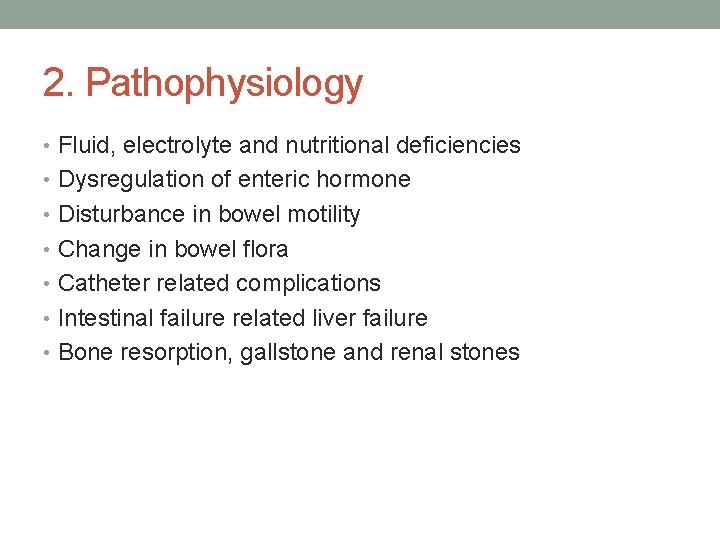 2. Pathophysiology

• Fluid, electrolyte and nutritional deficiencies
• Dysregulation of enteric hormone
• Disturbance in bowel motility
• Change in bowel flora
• Catheter related complications
• Intestinal failure related liver failure
• Bone resorption, gallstone and renal stones